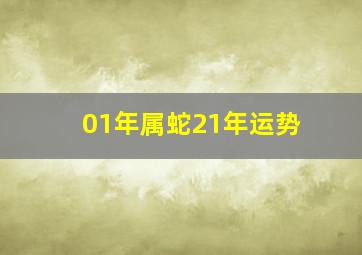 01年属蛇21年运势